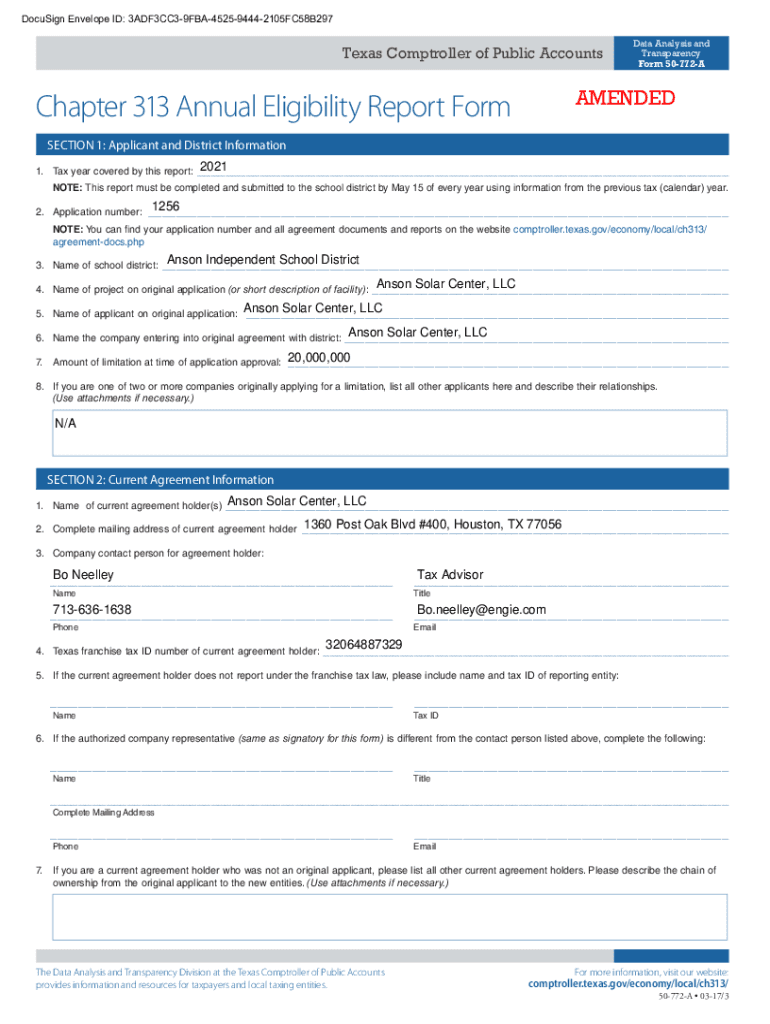 DocuSign Envelope ID: 3ADF3CC3-9FBA-4525-9444-2105FC58B297

Texas Comptroller of Public Accounts

Data Analysis and Transparency
Form 50-772-A

Chapter 313 Annual Eligibility Report Form

AMENDED

SECTION 1: Applicant and District Information

1. Tax year covered by this report: 2021

NOTE: This report must be completed and submitted to the school district by May 15 of every year using information from the previous tax (calendar) year.

2. Application number: 1256

NOTE: You can find your application number and all agreement documents and reports on the website comptroller.texas.gov/economy/local/ch313/agreement-docs.php

3. Name of school district: Anson Independent School District

4. Name of project on original application (or short description of facility): Anson Solar Center, LLC

5. Name of applicant on original application: Anson Solar Center, LLC

6. Name the company entering into original agreement with district: Anson Solar Center, LLC

7. Amount of limitation at time of application approval: 20,000,000

8. If you are one of two or more companies originally applying for a limitation, list all other applicants here and describe their relationships. (Use attachments if necessary.)

N/A

SECTION 2: Current Agreement Information

1. Name of current agreement holder(s) Anson Solar Center, LLC

2. Complete mailing address of current agreement holder 1360 Post Oak Blvd #400, Houston, TX 77056

3. Company contact person for agreement holder:

Bo Neelley
Name

Tax Advisor
Title

713-636-1638
Phone

Bo.neelley@engie.com
Email

4. Texas franchise tax ID number of current agreement holder: 32064887329

5. If the current agreement holder does not report under the franchise tax law, please include name and tax ID of reporting entity:

Name

Tax ID

6. If the authorized company representative (same as signatory for this form) is different from the contact person listed above, complete the following:

Name

Title

Complete Mailing Address

Phone

Email

7. If you are a current agreement holder who was not an original applicant, please list all other current agreement holders. Please describe the chain of ownership from the original applicant to the new entities. (Use attachments if necessary.)

The Data Analysis and Transparency Division at the Texas Comptroller of Public Accounts provides information and resources for taxpayers and local taxing entities.

For more information, visit our website:
comptroller.texas.gov/economy/local/ch313/

50-772-A • 03-17/3